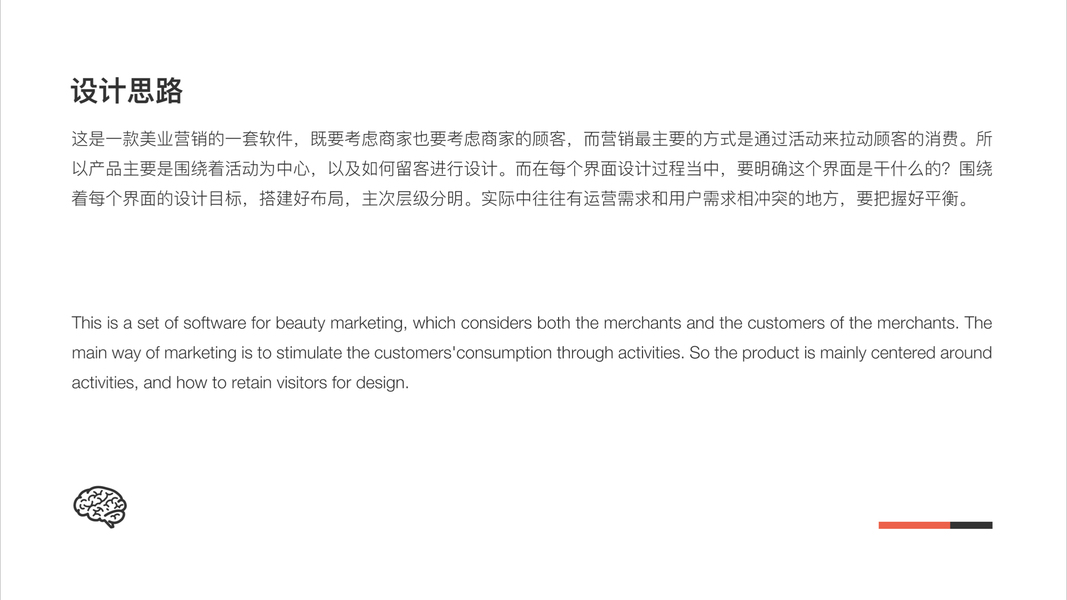 设计思路

这是一款美业营销的一套软件，既要考虑商家也要考虑商家的顾客，而营销最主要的方式是通过活动来拉动顾客的消费。所以产品主要是围绕着活动为中心，以及如何留客进行设计。而在每个界面设计过程当中，要明确这个界面是干什么的？围绕着每个界面的设计目标，搭建好布局，主次层级分明。实际中往往有运营需求和用户需求相冲突的地方，要把握好平衡。

This is a set of software for beauty marketing, which considers both the merchants and the customers of the merchants. The main way of marketing is to stimulate the customers'consumption through activities. So the product is mainly centered around activities, and how to retain visitors for design.